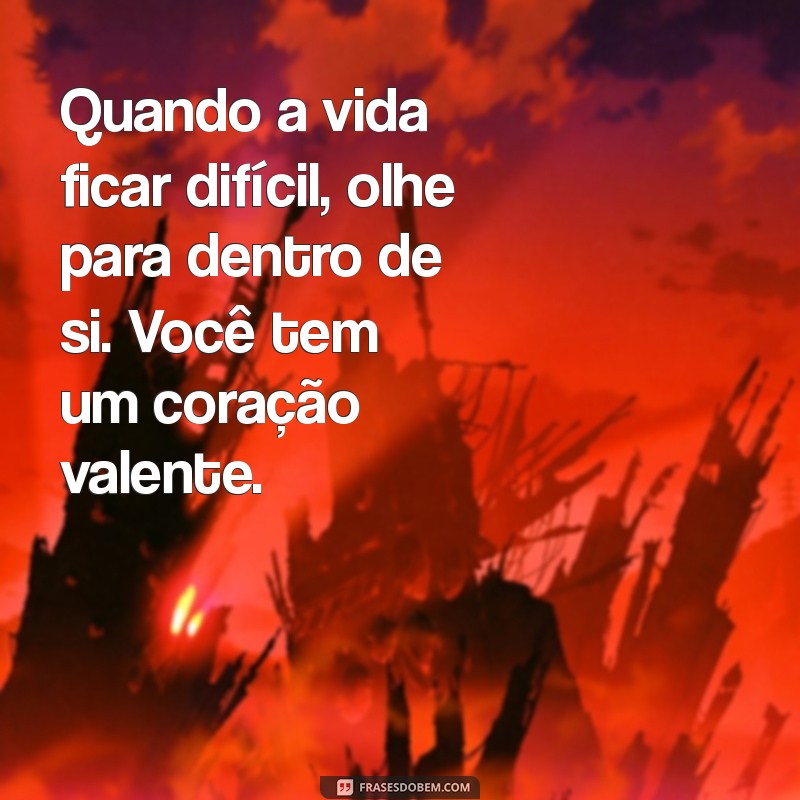 Quando a vida ficar difícil, olhe para dentro de si. Você tem um coração valente.

FRASESDOBEM.COM